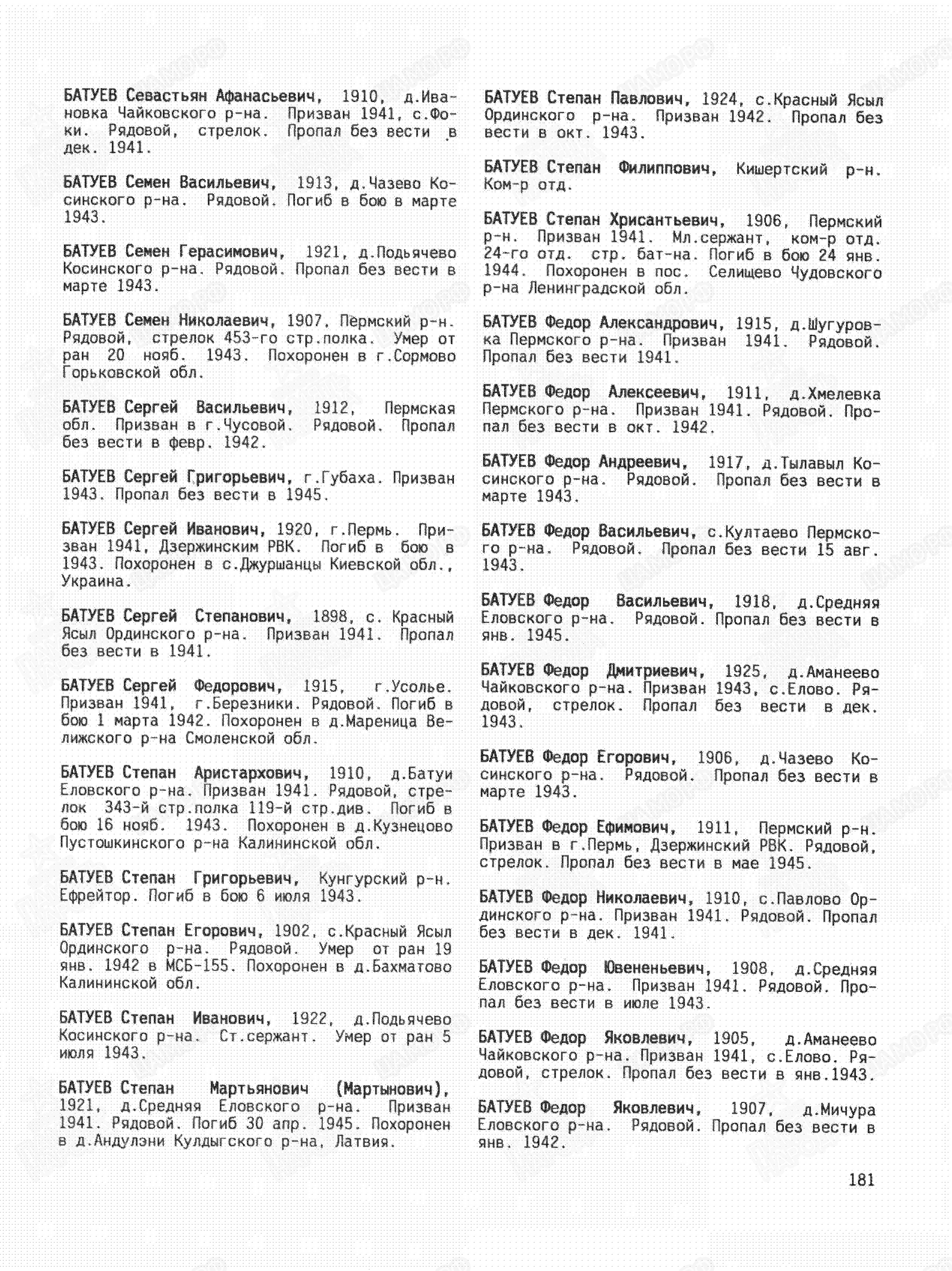 БАТУЕВ Севастьян Афанасьевич, 1910, д.Ивановка Чайковского р-на. Призван 1941, с.Фоки. Рядовой, стрелок. Пропал без вести в дек. 1941.

БАТУЕВ Семен Васильевич, 1913, д.Чазево Косинского р-на. Рядовой. Погиб в бою в марте 1943.

БАТУЕВ Семен Герасимович, 1921, д.Подьячево Косинского р-на. Рядовой. Пропал без вести в марте 1943.

БАТУЕВ Семен Николаевич, 1907, Пермский р-н. Рядовой, стрелок 453-го стр.полка. Умер от ран 20 нояб. 1943. Похоронен в г.Сормово Горьковской обл.

БАТУЕВ Сергей Васильевич, 1912, Пермская обл. Призван в г.Чусовой. Рядовой. Пропал без вести в февр. 1942.

БАТУЕВ Сергей Григорьевич, г.Губаха. Призван 1943. Пропал без вести в 1945.

БАТУЕВ Сергей Иванович, 1920, г.Пермь. Призван 1941, Дзержинским РВК. Погиб в бою в 1943. Похоронен в с.Джуршанцы Киевской обл., Украина.

БАТУЕВ Сергей Степанович, 1898, с. Красный Ясыл Ординского р-на. Призван 1941. Пропал без вести в 1941.

БАТУЕВ Сергей Федорович, 1915, г.Усолье. Призван 1941, г.Березники. Рядовой. Погиб в бою 1 марта 1942. Похоронен в д.Мареница Велижского р-на Смоленской обл.

БАТУЕВ Степан Аристархович, 1910, д.Батуи Еловского р-на. Призван 1941. Рядовой, стрелок 343-й стр.полка 119-й стр.див. Погиб в бою 16 нояб. 1943. Похоронен в д.Кузнецово Пустошкинского р-на Калининской обл.

БАТУЕВ Степан Григорьевич, Кунгурский р-н. Ефрейтор. Погиб в бою 6 июля 1943.

БАТУЕВ Степан Егорович, 1902, с.Красный Ясыл Ординского р-на. Рядовой. Умер от ран 19 янв. 1942 в МСБ-155. Похоронен в д.Бахматово Калининской обл.

БАТУЕВ Степан Иванович, 1922, д.Подьячево Косинского р-на. Ст.сержант. Умер от ран 5 июля 1943.

БАТУЕВ Степан Мартьянович (Мартынович), 1921, д.Средняя Еловского р-на. Призван 1941. Рядовой. Погиб 30 апр. 1945. Похоронен в д.Андулэни Кулдыгского р-на, Латвия.

БАТУЕВ Степан Павлович, 1924, с.Красный Ясыл Ординского р-на. Призван 1942. Пропал без вести в окт. 1943.

БАТУЕВ Степан Филиппович, Кишертский р-н. Ком-р отд.

БАТУЕВ Степан Хрисантьевич, 1906, Пермский р-н. Призван 1941. Мл.сержант, ком-р отд. 24-го отд. стр. бат-на. Погиб в бою 24 янв. 1944. Похоронен в пос. Селищево Чудовского р-на Ленинградской обл.

БАТУЕВ Федор Александрович, 1915, д.Шугуровка Пермского р-на. Призван 1941. Рядовой. Пропал без вести 1941.

БАТУЕВ Федор Алексеевич, 1911, д.Хмелевка Пермского р-на. Призван 1941. Рядовой. Пропал без вести в окт. 1942.

БАТУЕВ Федор Андреевич, 1917, д.Тылавыл Косинского р-на. Рядовой. Пропал без вести в марте 1943.

БАТУЕВ Федор Васильевич, с.Култаево Пермского р-на. Рядовой. Пропал без вести 15 авг. 1943.

БАТУЕВ Федор Васильевич, 1918, д.Средняя Еловского р-на. Рядовой. Пропал без вести в янв. 1945.

БАТУЕВ Федор Дмитриевич, 1925, д.Аманеево Чайковского р-на. Призван 1943, с.Елово. Рядовой, стрелок. Пропал без вести в дек. 1943.

БАТУЕВ Федор Егорович, 1906, д.Чазево Косинского р-на. Рядовой. Пропал без вести в марте 1943.

БАТУЕВ Федор Ефимович, 1911, Пермский р-н. Призван в г.Пермь, Дзержинский РВК. Рядовой, стрелок. Пропал без вести в мае 1945.

БАТУЕВ Федор Николаевич, 1910, с.Павлово Ординского р-на. Призван 1941. Рядовой. Пропал без вести в дек. 1941.

БАТУЕВ Федор Ювененьевич, 1908, д.Средняя Еловского р-на. Призван 1941. Рядовой. Пропал без вести в июле 1943.

БАТУЕВ Федор Яковлевич, 1905, д.Аманеево Чайковского р-на. Призван 1941, с.Елово. Рядовой, стрелок. Пропал без вести в янв.1943.

БАТУЕВ Федор Яковлевич, 1907, д.Мичура Еловского р-на. Рядовой. Пропал без вести в янв. 1942.

181